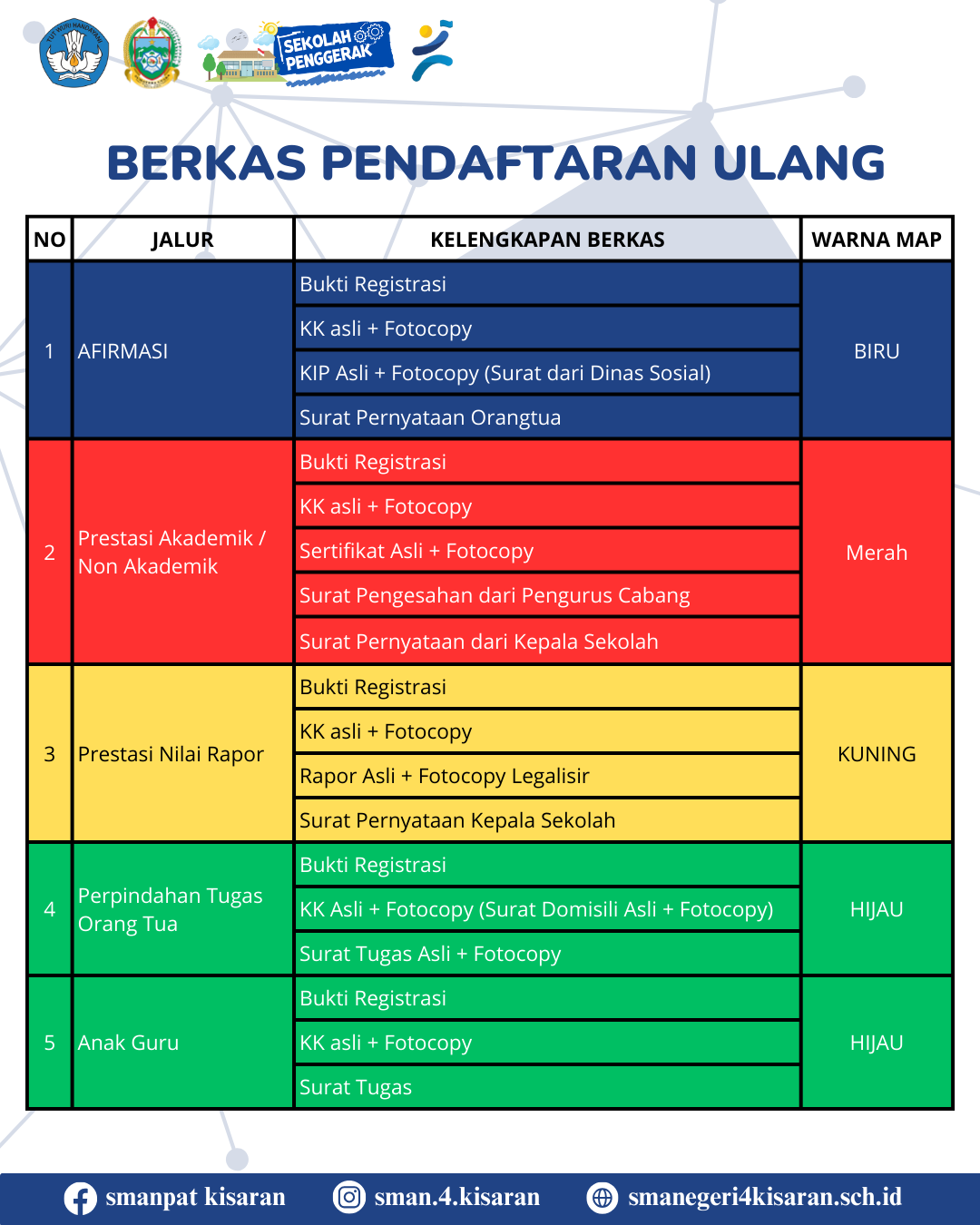 SEKOLAH PENGGERAK

BERKAS PENDAFTARAN ULANG

| NO | JALUR | KELENGKAPAN BERKAS | WARNA MAP |
|---|---|---|---|
| 1 | AFIRMASI | Bukti Registrasi | BIRU |
| | | KK asli + Fotocopy | |
| | | KIP Asli + Fotocopy (Surat dari Dinas Sosial) | |
| | | Surat Pernyataan Orangtua | |
| 2 | Prestasi Akademik / Non Akademik | Bukti Registrasi | Merah |
| | | KK asli + Fotocopy | |
| | | Sertifikat Asli + Fotocopy | |
| | | Surat Pengesahan dari Pengurus Cabang | |
| | | Surat Pernyataan dari Kepala Sekolah | |
| 3 | Prestasi Nilai Rapor | Bukti Registrasi | KUNING |
| | | KK asli + Fotocopy | |
| | | Rapor Asli + Fotocopy Legalisir | |
| | | Surat Pernyataan Kepala Sekolah | |
| 4 | Perpindahan Tugas Orang Tua | Bukti Registrasi | HIJAU |
| | | KK Asli + Fotocopy (Surat Domisili Asli + Fotocopy) | |
| | | Surat Tugas Asli + Fotocopy | |
| 5 | Anak Guru | Bukti Registrasi | HIJAU |
| | | KK asli + Fotocopy | |
| | | Surat Tugas | |

smanpat kisaran sman.4.kisaran smanegeri4kisaran.sch.id